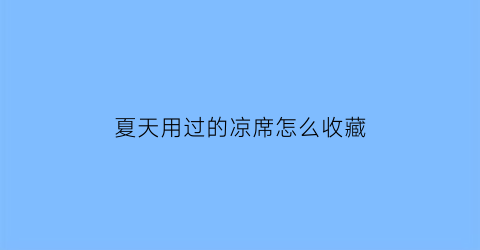 夏天用过的凉席怎么收藏